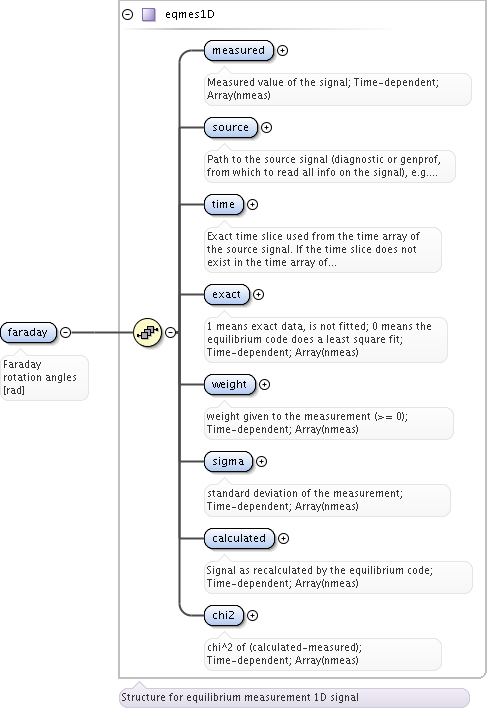 eqmes1D

faraday

Faraday rotation angles [rad]

measured

Measured value of the signal; Time-dependent; Array(nmeas)

source

Path to the source signal (diagnostic or genprof, from which to read all info on the signal), e.g....

time

Exact time slice used from the time array of the source signal. If the time slice does not exist in the time array of...

exact

1 means exact data, is not fitted; 0 means the equilibrium code does a least square fit; Time-dependent; Array(nmeas)

weight

weight given to the measurement (>= 0); Time-dependent; Array(nmeas)

sigma

standard deviation of the measurement; Time-dependent; Array(nmeas)

calculated

Signal as recalculated by the equilibrium code; Time-dependent; Array(nmeas)

chi2

chi^2 of (calculated-measured); Time-dependent; Array(nmeas)

Structure for equilibrium measurement 1D signal